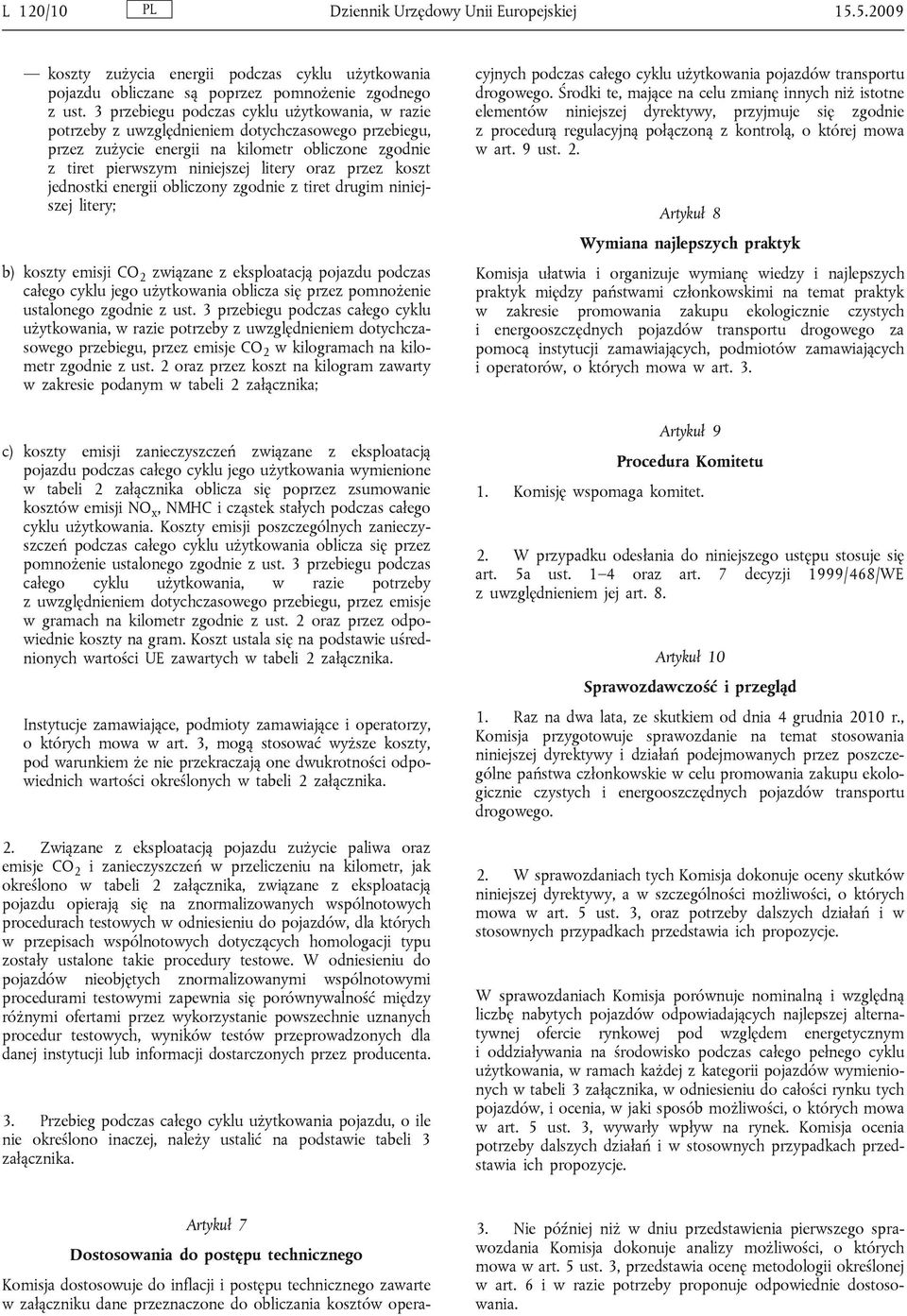 L 120/10 PL Dziennik Urzędowy Unii Europejskiej 15.5.2009

— koszty zużycia energii podczas cyklu użytkowania pojazdu obliczane są poprzez pomnożenie zgodnego z ust. 3 przebiegu podczas cyklu użytkowania, w razie potrzeby z uwzględnieniem dotychczasowego przebiegu, przez zużycie energii na kilometr obliczone zgodnie z tiret pierwszym niniejszej litery oraz przez koszt jednostki energii obliczony zgodnie z tiret drugim niniejszej litery;

b) koszty emisji $CO_2$ związane z eksploatacją pojazdu podczas całego cyklu jego użytkowania oblicza się przez pomnożenie ustalonego zgodnie z ust. 3 przebiegu podczas całego cyklu użytkowania, w razie potrzeby z uwzględnieniem dotychczasowego przebiegu, przez emisje $CO_2$ w kilogramach na kilometr zgodnie z ust. 2 oraz przez koszt na kilogram zawarty w zakresie podanym w tabeli 2 załącznika;

c) koszty emisji zanieczyszczeń związane z eksploatacją pojazdu podczas całego cyklu jego użytkowania wymienione w tabeli 2 załącznika oblicza się poprzez zsumowanie kosztów emisji $NO_x$, NMHC i cząstek stałych podczas całego cyklu użytkowania. Koszty emisji poszczególnych zanieczyszczeń podczas całego cyklu użytkowania oblicza się przez pomnożenie ustalonego zgodnie z ust. 3 przebiegu podczas całego cyklu użytkowania, w razie potrzeby z uwzględnieniem dotychczasowego przebiegu, przez emisje w gramach na kilometr zgodnie z ust. 2 oraz przez odpowiednie koszty na gram. Koszt ustala się na podstawie uśrednionych wartości UE zawartych w tabeli 2 załącznika.

Instytucje zamawiające, podmioty zamawiające i operatorzy, o których mowa w art. 3, mogą stosować wyższe koszty, pod warunkiem że nie przekraczają one dwukrotności odpowiednich wartości określonych w tabeli 2 załącznika.

2. Związane z eksploatacją pojazdu zużycie paliwa oraz emisje $CO_2$ i zanieczyszczeń w przeliczeniu na kilometr, jak określono w tabeli 2 załącznika, związane z eksploatacją pojazdu opierają się na znormalizowanych wspólnotowych procedurach testowych w odniesieniu do pojazdów, dla których w przepisach wspólnotowych dotyczących homologacji typu zostały ustalone takie procedury testowe. W odniesieniu do pojazdów nieobjętych znormalizowanymi wspólnotowymi procedurami testowymi zapewnia się porównywalność między różnymi ofertami przez wykorzystanie powszechnie uznanych procedur testowych, wyników testów przeprowadzonych dla danej instytucji lub informacji dostarczonych przez producenta.

3. Przebieg podczas całego cyklu użytkowania pojazdu, o ile nie określono inaczej, należy ustalić na podstawie tabeli 3 załącznika.

Artykuł 7

Dostosowania do postępu technicznego

Komisja dostosowuje do inflacji i postępu technicznego zawarte w załączniku dane przeznaczone do obliczania kosztów operacyjnych podczas całego cyklu użytkowania pojazdów transportu drogowego. Środki te, mające na celu zmianę innych niż istotne elementów niniejszej dyrektywy, przyjmuje się zgodnie z procedurą regulacyjną połączoną z kontrolą, o której mowa w art. 9 ust. 2.

Artykuł 8

Wymiana najlepszych praktyk

Komisja ułatwia i organizuje wymianę wiedzy i najlepszych praktyk między państwami członkowskimi na temat praktyk w zakresie promowania zakupu ekologicznie czystych i energooszczędnych pojazdów transportu drogowego za pomocą instytucji zamawiających, podmiotów zamawiających i operatorów, o których mowa w art. 3.

Artykuł 9

Procedura Komitetu

1. Komisję wspomaga komitet.

2. W przypadku odesłania do niniejszego ustępu stosuje się art. 5a ust. 1–4 oraz art. 7 decyzji 1999/468/WE z uwzględnieniem jej art. 8.

Artykuł 10

Sprawozdawczość i przegląd

1. Raz na dwa lata, ze skutkiem od dnia 4 grudnia 2010 r., Komisja przygotowuje sprawozdanie na temat stosowania niniejszej dyrektywy i działań podejmowanych przez poszczególne państwa członkowskie w celu promowania zakupu ekologicznie czystych i energooszczędnych pojazdów transportu drogowego.

2. W sprawozdaniach tych Komisja dokonuje oceny skutków niniejszej dyrektywy, a w szczególności możliwości, o których mowa w art. 5 ust. 3, oraz potrzeby dalszych działań i w stosownych przypadkach przedstawia ich propozycje.

W sprawozdaniach Komisja porównuje nominalną i względną liczbę nabytych pojazdów odpowiadających najlepszej alternatywnej ofercie rynkowej pod względem energetycznym i oddziaływania na środowisko podczas całego pełnego cyklu użytkowania, w ramach każdej z kategorii pojazdów wymienionych w tabeli 3 załącznika, w odniesieniu do całości rynku tych pojazdów, i ocenia, w jaki sposób możliwości, o których mowa w art. 5 ust. 3, wywarły wpływ na rynek. Komisja ocenia potrzeby dalszych działań i w stosownych przypadkach przedstawia ich propozycje.

3. Nie później niż w dniu przedstawienia pierwszego sprawozdania Komisja dokonuje analizy możliwości, o których mowa w art. 5 ust. 3, przedstawia ocenę metodologii określonej w art. 6 i w razie potrzeby proponuje odpowiednie dostosowania.